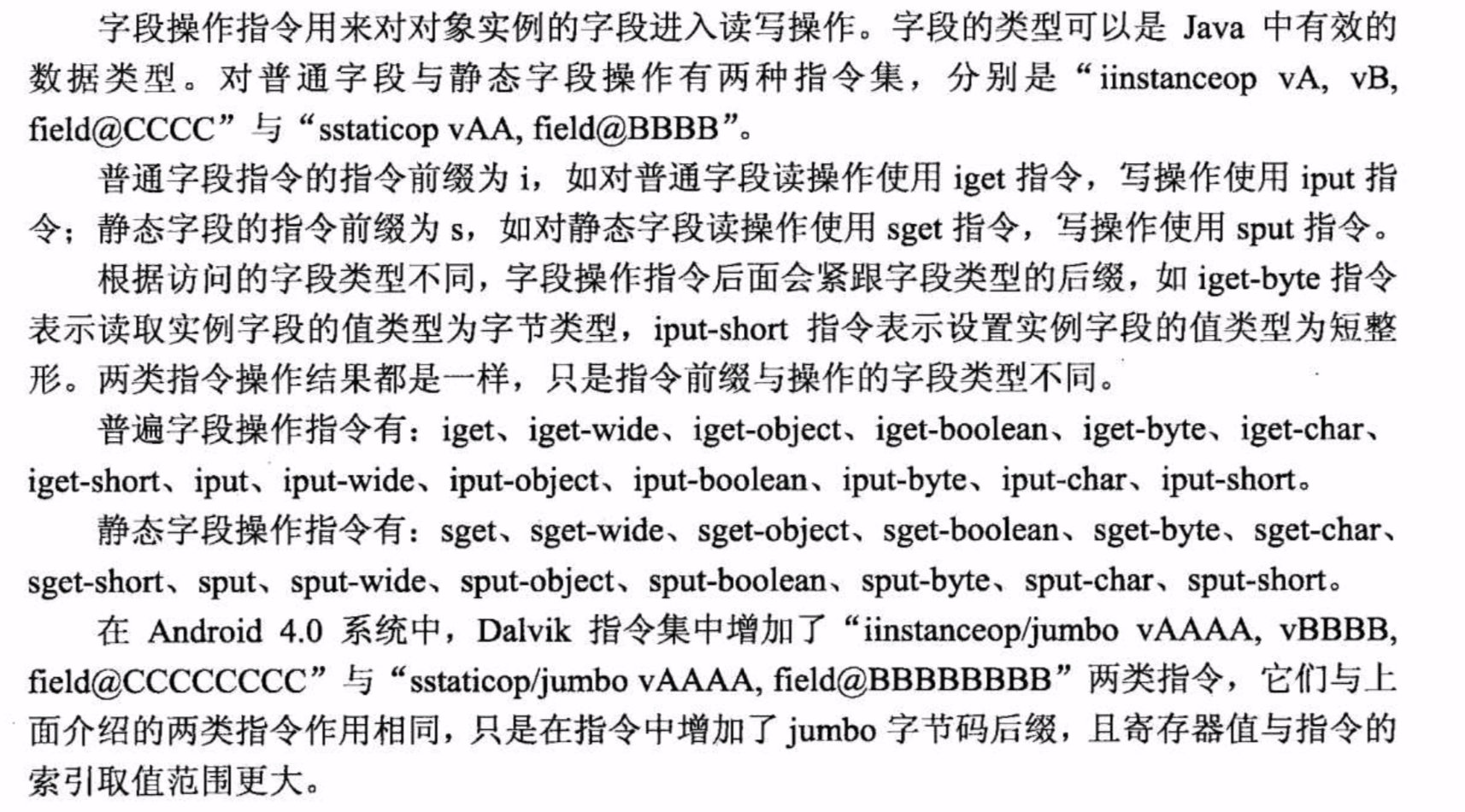 字段操作指令用来对对象实例的字段进入读写操作。字段的类型可以是 Java 中有效的数据类型。对普通字段与静态字段操作有两种指令集，分别是“iinstanceop vA, vB, field@CCCC”与“sstaticop vAA, field@BBBB”。

普通字段指令的指令前缀为 i，如对普通字段读操作使用 iget 指令，写操作使用 iput 指令；静态字段的指令前缀为 s，如对静态字段读操作使用 sget 指令，写操作使用 sput 指令。

根据访问的字段类型不同，字段操作指令后面会紧跟字段类型的后缀，如 iget-byte 指令表示读取实例字段的值类型为字节类型，iput-short 指令表示设置实例字段的值类型为短整形。两类指令操作结果都是一样，只是指令前缀与操作的字段类型不同。

普遍字段操作指令有：iget、iget-wide、iget-object、iget-boolean、iget-byte、iget-char、iget-short、iput、iput-wide、iput-object、iput-boolean、iput-byte、iput-char、iput-short。

静态字段操作指令有：sget、sget-wide、sget-object、sget-boolean、sget-byte、sget-char、sget-short、sput、sput-wide、sput-object、sput-boolean、sput-byte、sput-char、sput-short。

在 Android 4.0 系统中，Dalvik 指令集中增加了“iinstanceop/jumbo vAAAA, vBBBB, field@CCCCCCCC”与“sstaticop/jumbo vAAAA, field@BBBBBBBB”两类指令，它们与上面介绍的两类指令作用相同，只是在指令中增加了 jumbo 字节码后缀，且寄存器值与指令的索引取值范围更大。